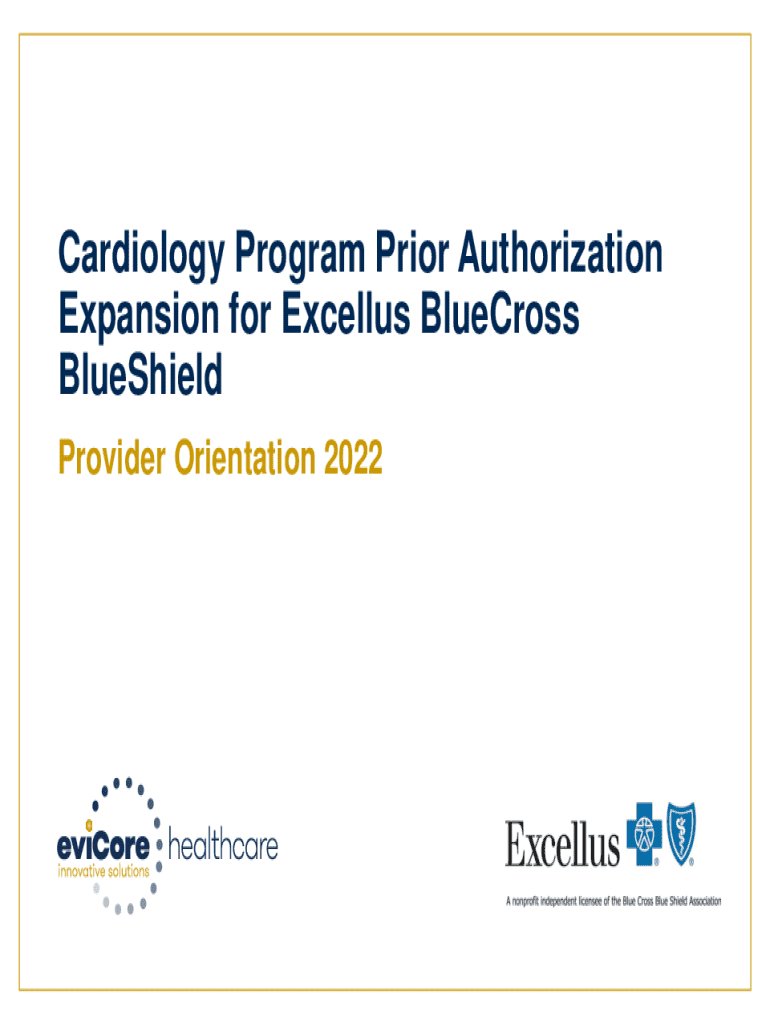 Cardiology Program Prior Authorization Expansion for Excellus BlueCross BlueShield

Provider Orientation 2022

eviCore healthcare
innovative solutions

Excellus

A nonprofit independent licensee of the Blue Cross Blue Shield Association